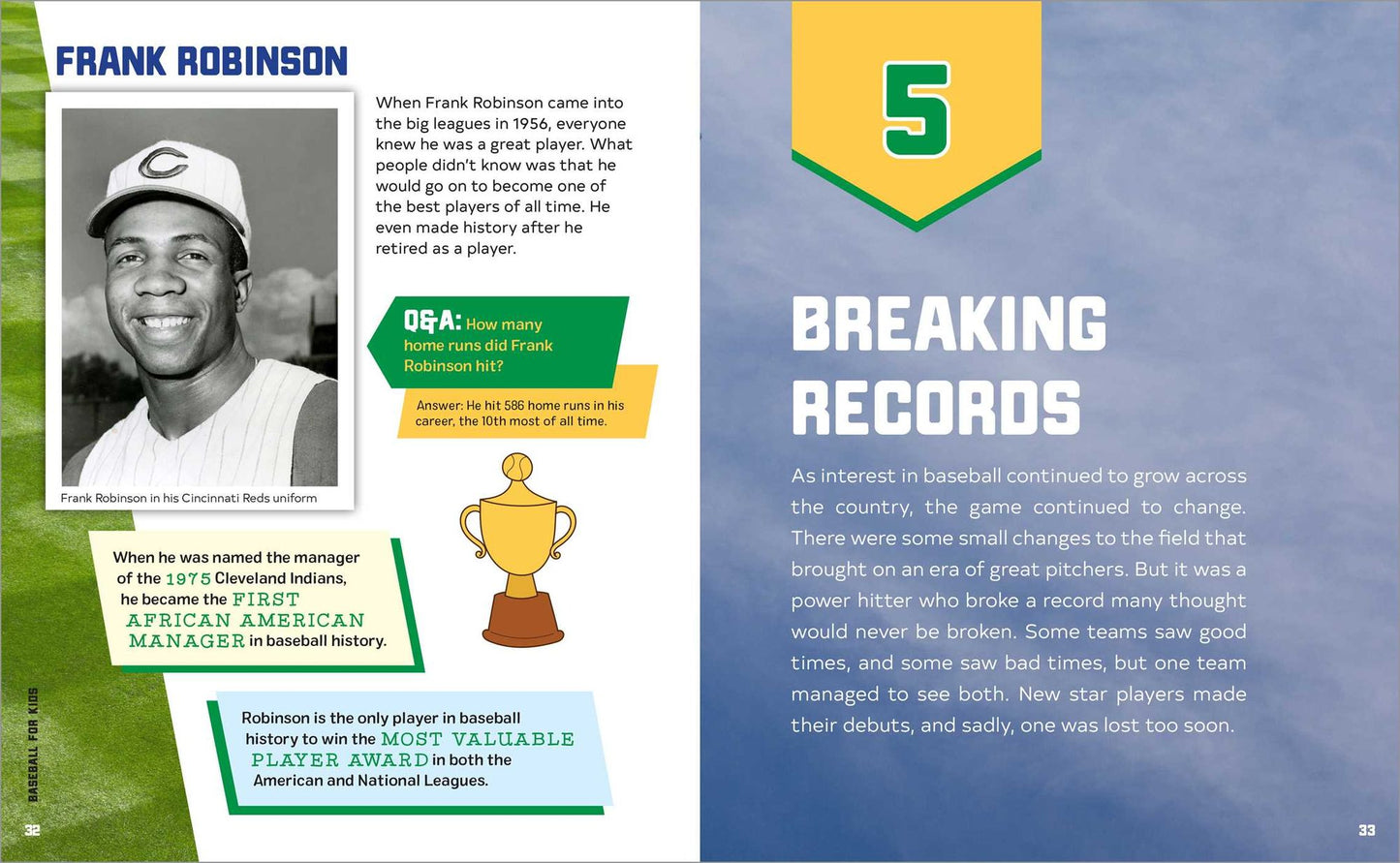 FRANK ROBINSON

When Frank Robinson came into the big leagues in 1956, everyone knew he was a great player. What people didn't know was that he would go on to become one of the best players of all time. He even made history after he retired as a player.

Frank Robinson in his Cincinnati Reds uniform

Q&A: How many home runs did Frank Robinson hit?

Answer: He hit 586 home runs in his career, the 10th most of all time.

When he was named the manager of the 1975 Cleveland Indians, he became the FIRST AFRICAN AMERICAN MANAGER in baseball history.

Robinson is the only player in baseball history to win the MOST VALUABLE PLAYER AWARD in both the American and National Leagues.

BASEBALL FOR KIDS

32

5

BREAKING RECORDS

As interest in baseball continued to grow across the country, the game continued to change. There were some small changes to the field that brought on an era of great pitchers. But it was a power hitter who broke a record many thought would never be broken. Some teams saw good times, and some saw bad times, but one team managed to see both. New star players made their debuts, and sadly, one was lost too soon.

33